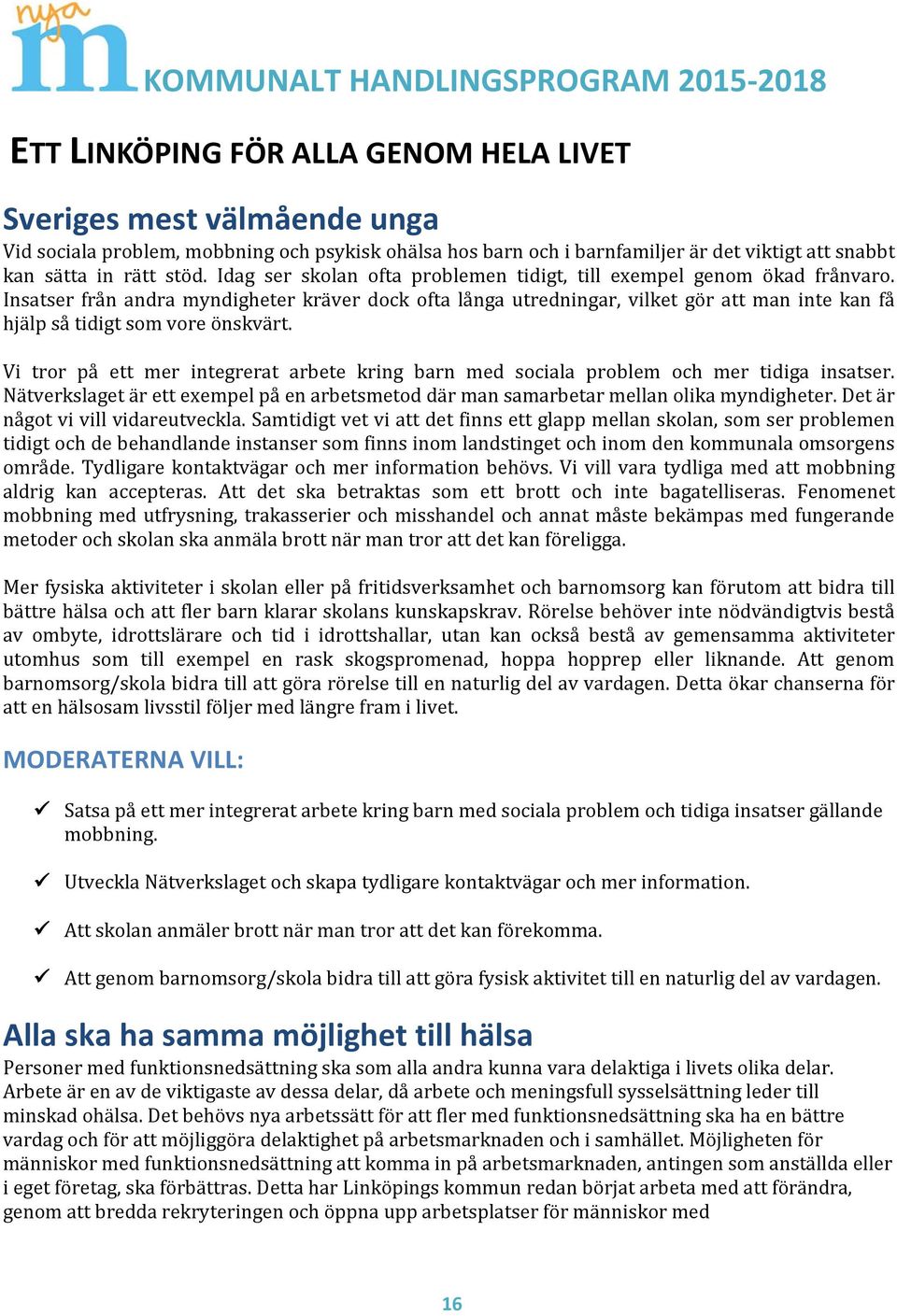 nya m KOMMUNALT HANDLINGSPROGRAM 2015-2018

ETT LINKÖPING FÖR ALLA GENOM HELA LIVET

Sveriges mest välmående unga
Vid sociala problem, mobbning och psykisk ohälsa hos barn och i barnfamiljer är det viktigt att snabbt kan sätta in rätt stöd. Idag ser skolan ofta problemen tidigt, till exempel genom ökad frånvaro. Insatser från andra myndigheter kräver dock ofta långa utredningar, vilket gör att man inte kan få hjälp så tidigt som vore önskvärt.

Vi tror på ett mer integrerat arbete kring barn med sociala problem och mer tidiga insatser. Nätverkslaget är ett exempel på en arbetsmetod där man samarbetar mellan olika myndigheter. Det är något vi vill vidareutveckla. Samtidigt vet vi att det finns ett glapp mellan skolan, som ser problemen tidigt och de behandlande instanser som finns inom landstinget och inom den kommunala omsorgens område. Tydligare kontaktvägar och mer information behövs. Vi vill vara tydliga med att mobbning aldrig kan accepteras. Att det ska betraktas som ett brott och inte bagatelliseras. Fenomenet mobbning med utfrysning, trakasserier och misshandel och annat måste bekämpas med fungerande metoder och skolan ska anmäla brott när man tror att det kan föreligga.

Mer fysiska aktiviteter i skolan eller på fritidsverksamhet och barnomsorg kan förutom att bidra till bättre hälsa och att fler barn klarar skolans kunskapskrav. Rörelse behöver inte nödvändigtvis bestå av ombyte, idrottslärare och tid i idrottshallar, utan kan också bestå av gemensamma aktiviteter utomhus som till exempel en rask skogspromenad, hoppa hopprep eller liknande. Att genom barnomsorg/skola bidra till att göra rörelse till en naturlig del av vardagen. Detta ökar chanserna för att en hälsosam livsstil följer med längre fram i livet.

MODERATERNA VILL:

✓ Satsa på ett mer integrerat arbete kring barn med sociala problem och tidiga insatser gällande mobbning.

✓ Utveckla Nätverkslaget och skapa tydligare kontaktvägar och mer information.

✓ Att skolan anmäler brott när man tror att det kan förekomma.

✓ Att genom barnomsorg/skola bidra till att göra fysisk aktivitet till en naturlig del av vardagen.

Alla ska ha samma möjlighet till hälsa
Personer med funktionsnedsättning ska som alla andra kunna vara delaktiga i livets olika delar. Arbete är en av de viktigaste av dessa delar, då arbete och meningsfull sysselsättning leder till minskad ohälsa. Det behövs nya arbetssätt för att fler med funktionsnedsättning ska ha en bättre vardag och för att möjliggöra delaktighet på arbetsmarknaden och i samhället. Möjligheten för människor med funktionsnedsättning att komma in på arbetsmarknaden, antingen som anställda eller i eget företag, ska förbättras. Detta har Linköpings kommun redan börjat arbeta med att förändra, genom att bredda rekryteringen och öppna upp arbetsplatser för människor med

16